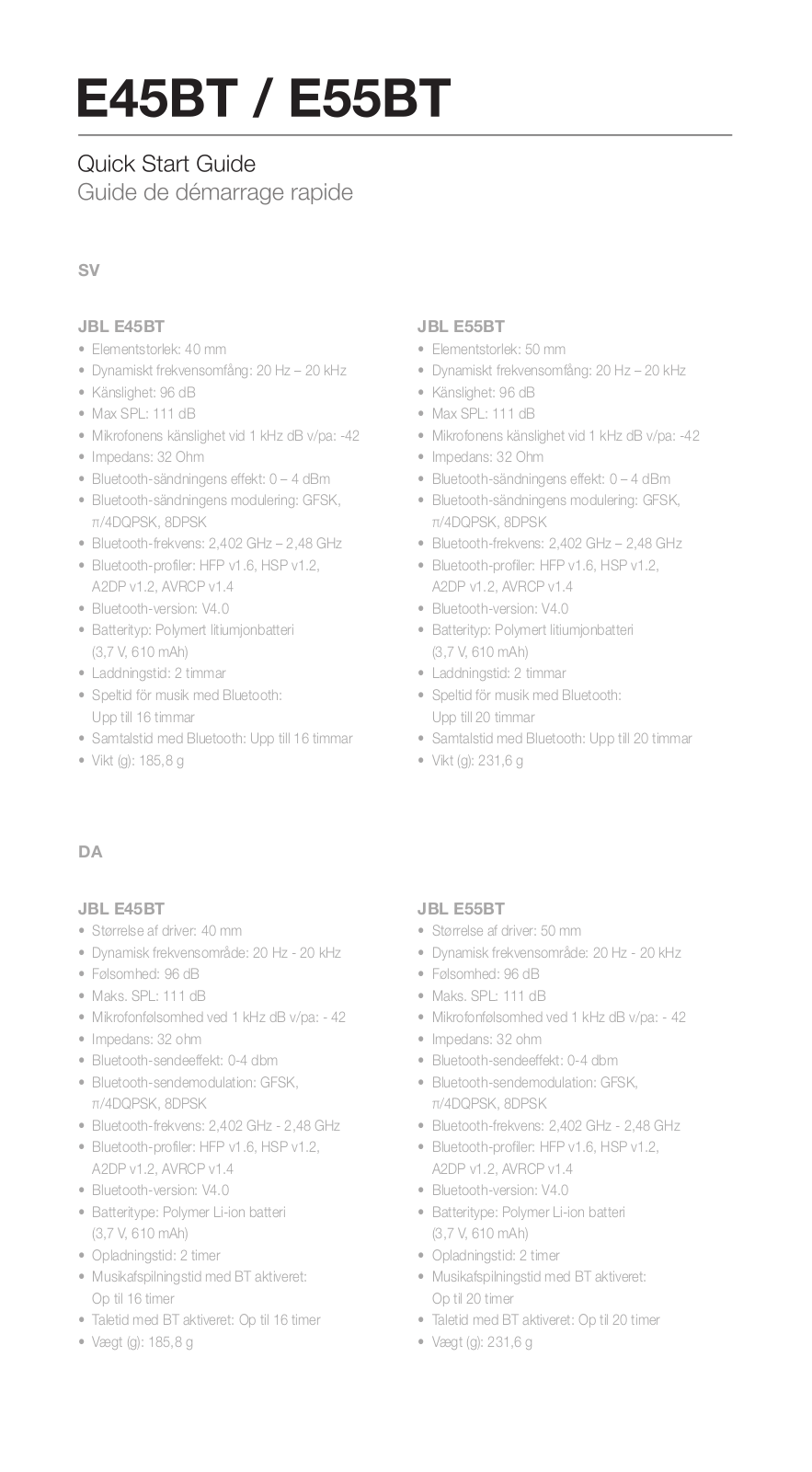 E45BT / E55BT

Quick Start Guide
Guide de démarrage rapide

SV

JBL E45BT
• Elementstorlek: 40 mm
• Dynamiskt frekvensomfång: 20 Hz – 20 kHz
• Känslighet: 96 dB
• Max SPL: 111 dB
• Mikrofonens känslighet vid 1 kHz dB v/pa: -42
• Impedans: 32 Ohm
• Bluetooth-sändningens effekt: 0 – 4 dBm
• Bluetooth-sändningens modulering: GFSK, π/4DQPSK, 8DPSK
• Bluetooth-frekvens: 2,402 GHz – 2,48 GHz
• Bluetooth-profiler: HFP v1.6, HSP v1.2, A2DP v1.2, AVRCP v1.4
• Bluetooth-version: V4.0
• Batterityp: Polymert litiumjonbatteri (3,7 V, 610 mAh)
• Laddningstid: 2 timmar
• Speltid för musik med Bluetooth: Upp till 16 timmar
• Samtalstid med Bluetooth: Upp till 16 timmar
• Vikt (g): 185,8 g

JBL E55BT
• Elementstorlek: 50 mm
• Dynamiskt frekvensomfång: 20 Hz – 20 kHz
• Känslighet: 96 dB
• Max SPL: 111 dB
• Mikrofonens känslighet vid 1 kHz dB v/pa: -42
• Impedans: 32 Ohm
• Bluetooth-sändningens effekt: 0 – 4 dBm
• Bluetooth-sändningens modulering: GFSK, π/4DQPSK, 8DPSK
• Bluetooth-frekvens: 2,402 GHz – 2,48 GHz
• Bluetooth-profiler: HFP v1.6, HSP v1.2, A2DP v1.2, AVRCP v1.4
• Bluetooth-version: V4.0
• Batterityp: Polymert litiumjonbatteri (3,7 V, 610 mAh)
• Laddningstid: 2 timmar
• Speltid för musik med Bluetooth: Upp till 20 timmar
• Samtalstid med Bluetooth: Upp till 20 timmar
• Vikt (g): 231,6 g

DA

JBL E45BT
• Størrelse af driver: 40 mm
• Dynamisk frekvensområde: 20 Hz - 20 kHz
• Følsomhed: 96 dB
• Maks. SPL: 111 dB
• Mikrofonfølsomhed ved 1 kHz dB v/pa: - 42
• Impedans: 32 ohm
• Bluetooth-sendeeffekt: 0-4 dbm
• Bluetooth-sendemodulation: GFSK, π/4DQPSK, 8DPSK
• Bluetooth-frekvens: 2,402 GHz - 2,48 GHz
• Bluetooth-profiler: HFP v1.6, HSP v1.2, A2DP v1.2, AVRCP v1.4
• Bluetooth-version: V4.0
• Batteritype: Polymer Li-ion batteri (3,7 V, 610 mAh)
• Opladningstid: 2 timer
• Musikafspilningstid med BT aktiveret: Op til 16 timer
• Taletid med BT aktiveret: Op til 16 timer
• Vægt (g): 185,8 g

JBL E55BT
• Størrelse af driver: 50 mm
• Dynamisk frekvensområde: 20 Hz - 20 kHz
• Følsomhed: 96 dB
• Maks. SPL: 111 dB
• Mikrofonfølsomhed ved 1 kHz dB v/pa: - 42
• Impedans: 32 ohm
• Bluetooth-sendeeffekt: 0-4 dbm
• Bluetooth-sendemodulation: GFSK, π/4DQPSK, 8DPSK
• Bluetooth-frekvens: 2,402 GHz - 2,48 GHz
• Bluetooth-profiler: HFP v1.6, HSP v1.2, A2DP v1.2, AVRCP v1.4
• Bluetooth-version: V4.0
• Batteritype: Polymer Li-ion batteri (3,7 V, 610 mAh)
• Opladningstid: 2 timer
• Musikafspilningstid med BT aktiveret: Op til 20 timer
• Taletid med BT aktiveret: Op til 20 timer
• Vægt (g): 231,6 g